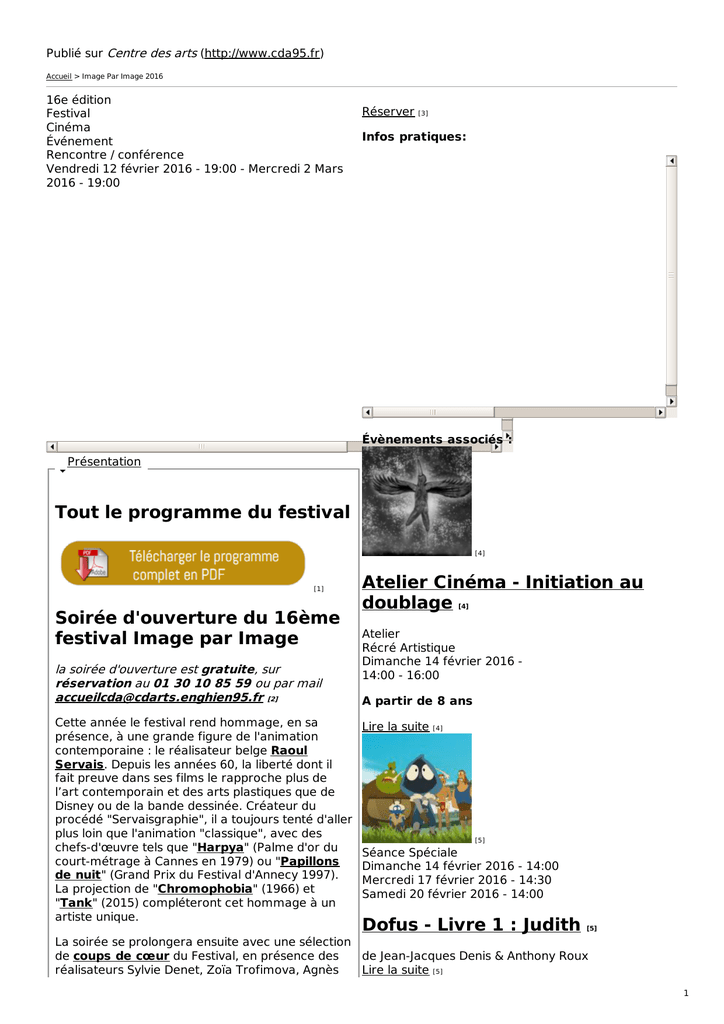 Publié sur Centre des arts (http://www.cda95.fr)

Accueil > Image Par Image 2016

16e édition
Festival
Cinéma
Événement
Rencontre / conférence
Vendredi 12 février 2016 - 19:00 - Mercredi 2 Mars 2016 - 19:00

Présentation

Tout le programme du festival

Télécharger le programme complet en PDF [1]

Soirée d'ouverture du 16ème festival Image par Image

la soirée d'ouverture est gratuite, sur réservation au 01 30 10 85 59 ou par mail accueilcda@cdarts.enghien95.fr [2]

Cette année le festival rend hommage, en sa présence, à une grande figure de l'animation contemporaine : le réalisateur belge Raoul Servais. Depuis les années 60, la liberté dont il fait preuve dans ses films le rapproche plus de l'art contemporain et des arts plastiques que de Disney ou de la bande dessinée. Créateur du procédé "Servaisgraphie", il a toujours tenté d'aller plus loin que l'animation "classique", avec des chefs-d'œuvre tels que "Harpya" (Palme d'or du court-métrage à Cannes en 1979) ou "Papillons de nuit" (Grand Prix du Festival d'Annecy 1997). La projection de "Chromophobia" (1966) et "Tank" (2015) compléteront cet hommage à un artiste unique.

La soirée se prolongera ensuite avec une sélection de coups de cœur du Festival, en présence des réalisateurs Sylvie Denet, Zoïa Trofimova, Agnès

Réserver [3]

Infos pratiques:

Évènements associés :

[4]

Atelier Cinéma - Initiation au doublage [4]

Atelier
Récré Artistique
Dimanche 14 février 2016 - 14:00 - 16:00

A partir de 8 ans

Lire la suite [4]

[5]
Séance Spéciale
Dimanche 14 février 2016 - 14:00
Mercredi 17 février 2016 - 14:30
Samedi 20 février 2016 - 14:00

Dofus - Livre 1 : Judith [5]

de Jean-Jacques Denis & Anthony Roux
Lire la suite [5]

1